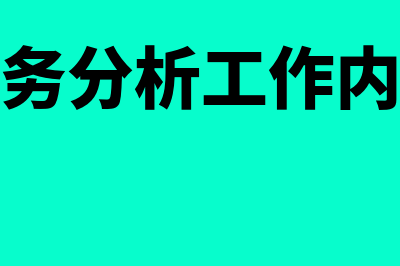 务分析工作内